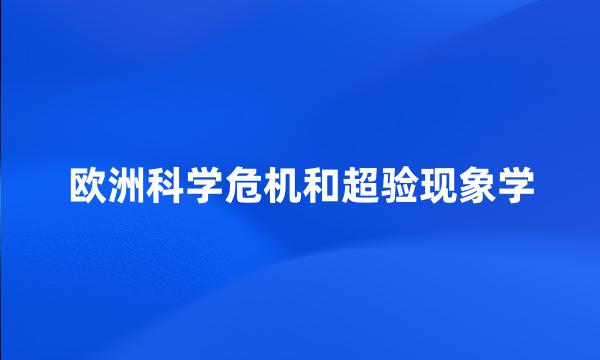 欧洲科学危机和超验现象学